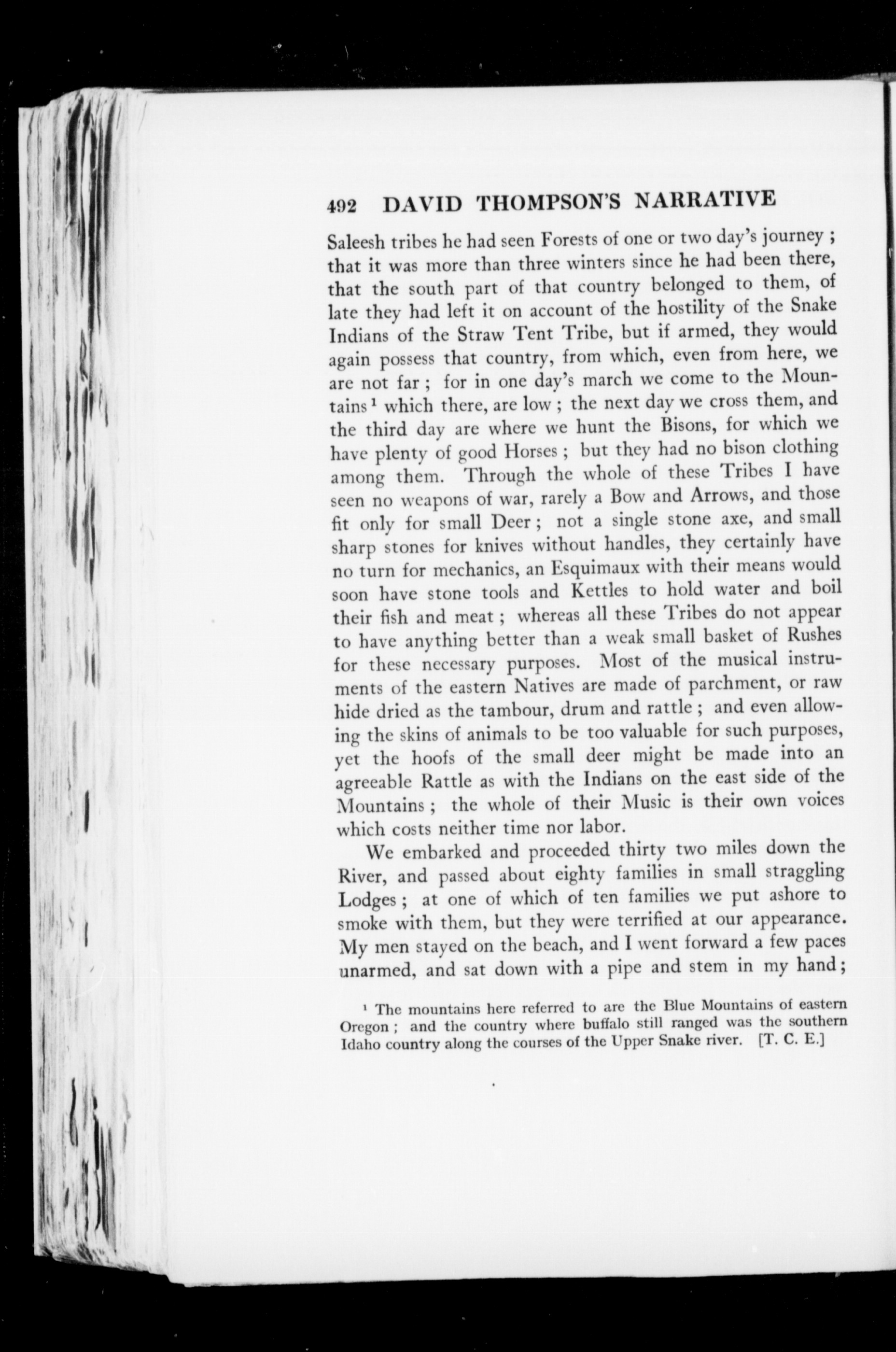 492 DAVID THOMPSON'S NARRATIVE

Saleesh tribes he had seen Forests of one or two day's journey ; that it was more than three winters since he had been there, that the south part of that country belonged to them, of late they had left it on account of the hostility of the Snake Indians of the Straw Tent Tribe, but if armed, they would again possess that country, from which, even from here, we are not far ; for in one day's march we come to the Mountains $^1$ which there, are low ; the next day we cross them, and the third day are where we hunt the Bisons, for which we have plenty of good Horses ; but they had no bison clothing among them. Through the whole of these Tribes I have seen no weapons of war, rarely a Bow and Arrows, and those fit only for small Deer ; not a single stone axe, and small sharp stones for knives without handles, they certainly have no turn for mechanics, an Esquimaux with their means would soon have stone tools and Kettles to hold water and boil their fish and meat ; whereas all these Tribes do not appear to have anything better than a weak small basket of Rushes for these necessary purposes. Most of the musical instruments of the eastern Natives are made of parchment, or raw hide dried as the tambour, drum and rattle ; and even allowing the skins of animals to be too valuable for such purposes, yet the hoofs of the small deer might be made into an agreeable Rattle as with the Indians on the east side of the Mountains ; the whole of their Music is their own voices which costs neither time nor labor.

We embarked and proceeded thirty two miles down the River, and passed about eighty families in small straggling Lodges ; at one of which of ten families we put ashore to smoke with them, but they were terrified at our appearance. My men stayed on the beach, and I went forward a few paces unarmed, and sat down with a pipe and stem in my hand ;

$^1$ The mountains here referred to are the Blue Mountains of eastern Oregon ; and the country where buffalo still ranged was the southern Idaho country along the courses of the Upper Snake river. [T. C. E.]